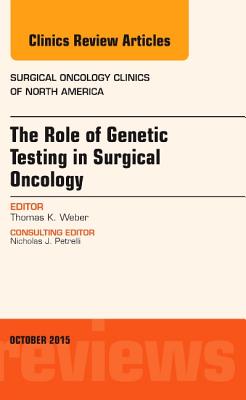 Clinics Review Articles

SURGICAL ONCOLOGY CLINICS OF NORTH AMERICA

The Role of Genetic Testing in Surgical Oncology

EDITOR
Thomas K. Weber

CONSULTING EDITOR
Nicholas J. Petrelli

OCTOBER 2015

reviews